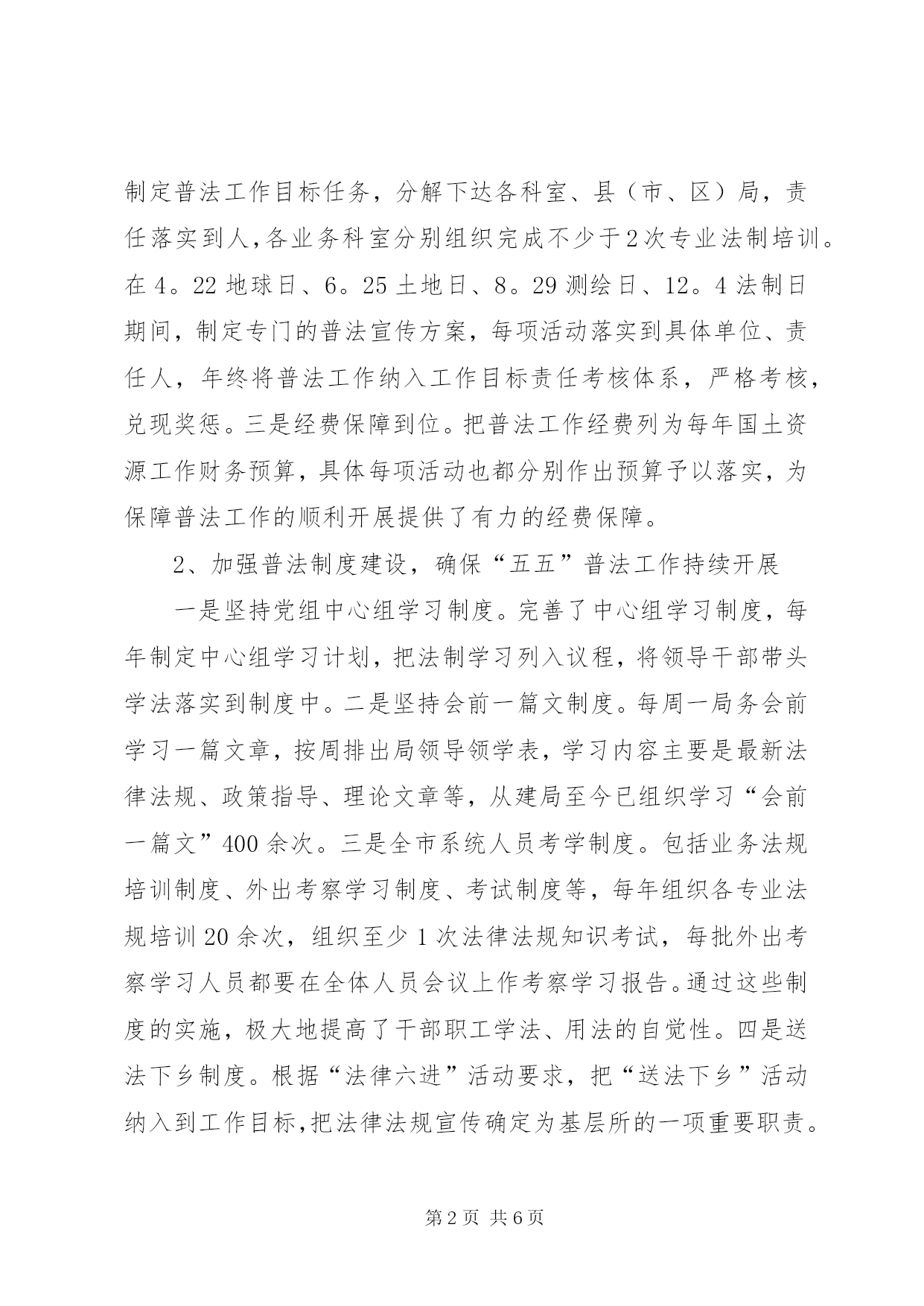 制定普法工作目标任务，分解下达各科室、县（市、区）局，责任落实到人，各业务科室分别组织完成不少于2次专业法制培训。在4。22地球日、6。25土地日、8。29测绘日、12。4法制日期间，制定专门的普法宣传方案，每项活动落实到具体单位、责任人，年终将普法工作纳入工作目标责任考核体系，严格考核，兑现奖惩。三是经费保障到位。把普法工作经费列为每年国土资源工作财务预算，具体每项活动也都分别作出预算予以落实，为保障普法工作的顺利开展提供了有力的经费保障。

2、加强普法制度建设，确保“五五”普法工作持续开展

一是坚持党组中心组学习制度。完善了中心组学习制度，每年制定中心组学习计划，把法制学习列入议程，将领导干部带头学法落实到制度中。二是坚持会前一篇文制度。每周一局务会前学习一篇文章，按周排出局领导领学表，学习内容主要是最新法律法规、政策指导、理论文章等，从建局至今已组织学习“会前一篇文”400余次。三是全市系统人员考学制度。包括业务法规培训制度、外出考察学习制度、考试制度等，每年组织各专业法规培训20余次，组织至少1次法律法规知识考试，每批外出考察学习人员都要在全体人员会议上作考察学习报告。通过这些制度的实施，极大地提高了干部职工学法、用法的自觉性。四是送法下乡制度。根据“法律六进”活动要求，把“送法下乡”活动纳入到工作目标，把法律法规宣传确定为基层所的一项重要职责。

第2页 共6页